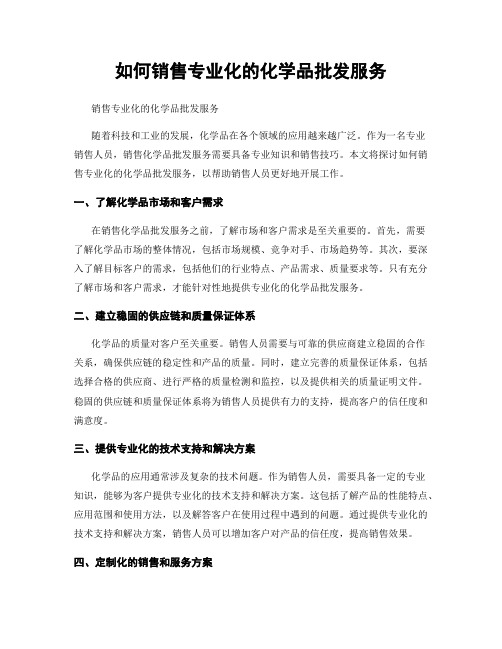 如何销售专业化的化学品批发服务

销售专业化的化学品批发服务

随着科技和工业的发展，化学品在各个领域的应用越来越广泛。作为一名专业销售人员，销售化学品批发服务需要具备专业知识和销售技巧。本文将探讨如何销售专业化的化学品批发服务，以帮助销售人员更好地开展工作。

一、了解化学品市场和客户需求

在销售化学品批发服务之前，了解市场和客户需求是至关重要的。首先，需要了解化学品市场的整体情况，包括市场规模、竞争对手、市场趋势等。其次，要深入了解目标客户的需求，包括他们的行业特点、产品需求、质量要求等。只有充分了解市场和客户需求，才能针对性地提供专业化的化学品批发服务。

二、建立稳固的供应链和质量保证体系

化学品的质量对客户至关重要。销售人员需要与可靠的供应商建立稳固的合作关系，确保供应链的稳定性和产品的质量。同时，建立完善的质量保证体系，包括选择合格的供应商、进行严格的质量检测和监控，以及提供相关的质量证明文件。稳固的供应链和质量保证体系将为销售人员提供有力的支持，提高客户的信任度和满意度。

三、提供专业化的技术支持和解决方案

化学品的应用通常涉及复杂的技术问题。作为销售人员，需要具备一定的专业知识，能够为客户提供专业化的技术支持和解决方案。这包括了解产品的性能特点、应用范围和使用方法，以及解答客户在使用过程中遇到的问题。通过提供专业化的技术支持和解决方案，销售人员可以增加客户对产品的信任度，提高销售效果。

四、定制化的销售和服务方案